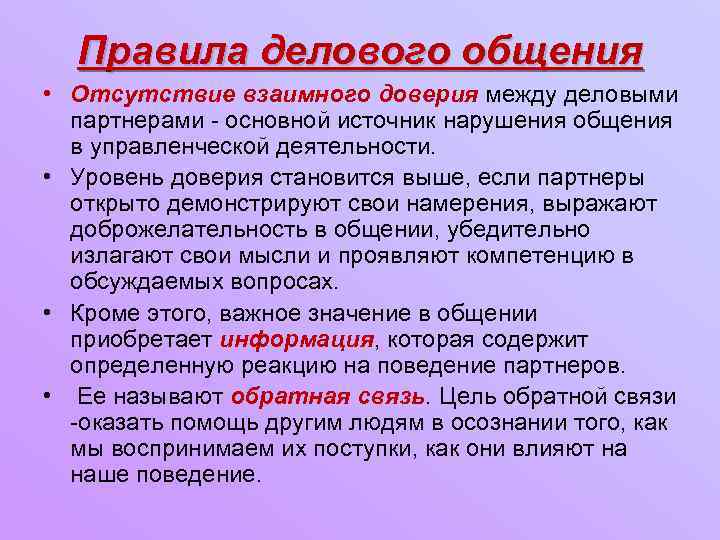 Правила делового общения

• Отсутствие взаимного доверия между деловыми партнерами - основной источник нарушения общения в управленческой деятельности.

• Уровень доверия становится выше, если партнеры открыто демонстрируют свои намерения, выражают доброжелательность в общении, убедительно излагают свои мысли и проявляют компетенцию в обсуждаемых вопросах.

• Кроме этого, важное значение в общении приобретает информация, которая содержит определенную реакцию на поведение партнеров.

• Ее называют обратная связь. Цель обратной связи -оказать помощь другим людям в осознании того, как мы воспринимаем их поступки, как они влияют на наше поведение.